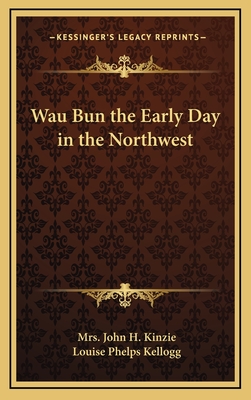 —KESSINGER'S LEGACY REPRINTS—

Wau Bun the Early Day in the Northwest

Mrs. John H. Kinzie
Louise Phelps Kellogg